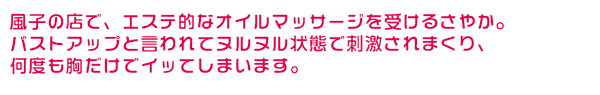 風子の店で、エステ的なオイルマッサージを受けるさやか。
バストアップと言われてヌルヌル状態で刺激されまくり、
何度も胸だけでイッてしまいます。